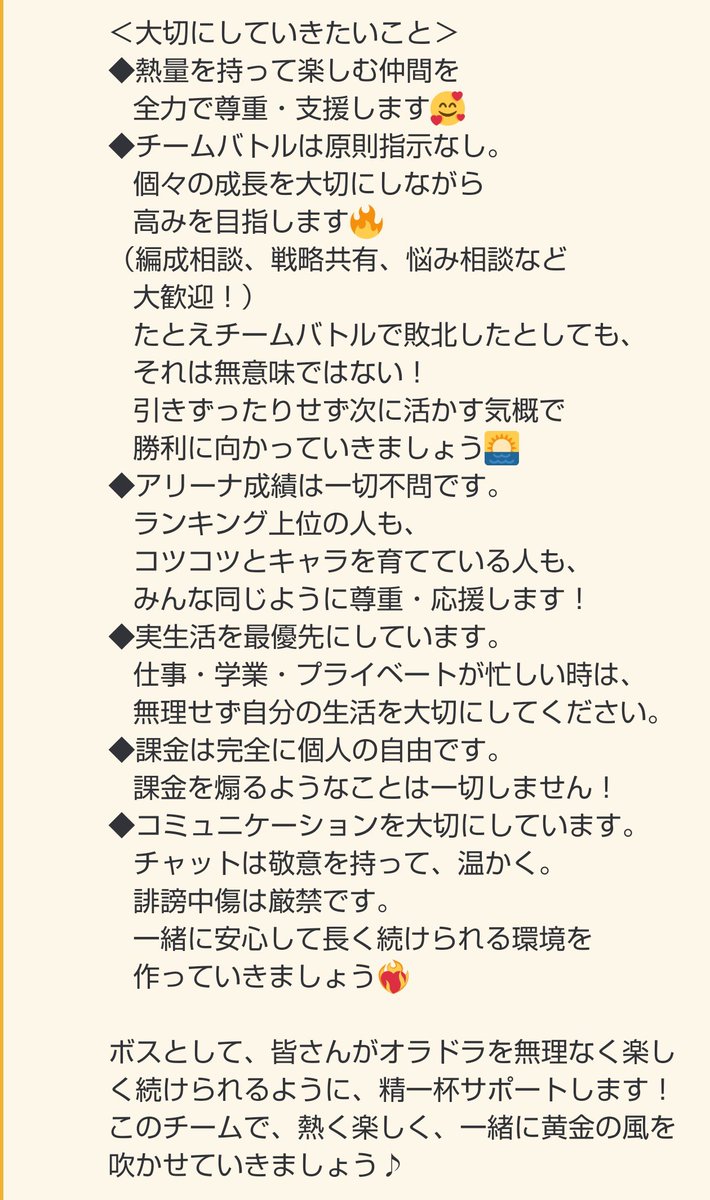 ＜大切にしていきたいこと＞
◆熱量を持って楽しむ仲間を
　全力で尊重・支援します🥰
◆チームバトルは原則指示なし。
　個々の成長を大切にしながら
　高みを目指します🔥
（編成相談、戦略共有、悩み相談など
　大歓迎！）
　たとえチームバトルで敗北したとしても、
　それは無意味ではない！
　引きずったりせず次に活かす気概で
　勝利に向かっていきましょう🌅
◆アリーナ成績は一切不問です。
　ランキング上位の人も、
　コツコツとキャラを育てている人も、
　みんな同じように尊重・応援します！
◆実生活を最優先にしています。
　仕事・学業・プライベートが忙しい時は、
　無理せず自分の生活を大切にしてください。
◆課金は完全に個人の自由です。
　課金を煽るようなことは一切しません！
◆コミュニケーションを大切にしています。
　チャットは敬意を持って、温かく。
　誹謗中傷は厳禁です。
　一緒に安心して長く続けられる環境を
　作っていきましょう❤️‍🔥

ボスとして、皆さんがオラドラを無理なく楽しく続けられるように、精一杯サポートします！
このチームで、熱く楽しく、一緒に黄金の風を吹かせていきましょう♪